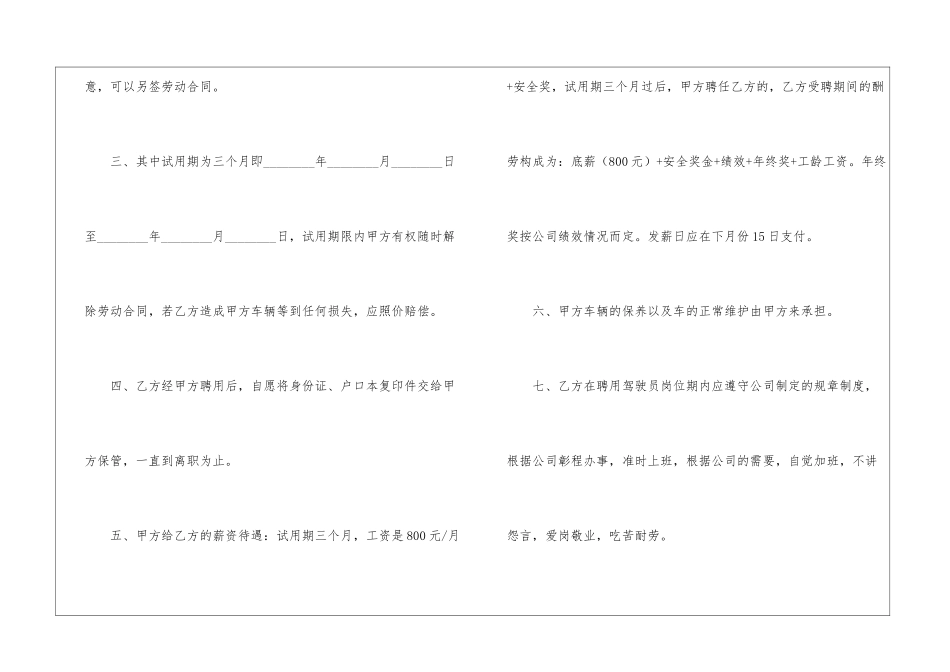 意，可以另签劳动合同。

三、其中试用期为三个月即________年________月________日至________年________月________日，试用期限内甲方有权随时解除劳动合同，若乙方造成甲方车辆等到任何损失，应照价赔偿。

四、乙方经甲方聘用后，自愿将身份证、户口本复印件交给甲方保管，一直到离职为止。

五、甲方给乙方的薪资待遇：试用期三个月，工资是800元/月+安全奖，试用期三个月过后，甲方聘任乙方的，乙方受聘期间的酬劳构成为：底薪（800元）+安全奖金+绩效+年终奖+工龄工资。年终奖按公司绩效情况而定。发薪日应在下月份15日支付。

六、甲方车辆的保养以及车的正常维护由甲方来承担。

七、乙方在聘用驾驶员岗位期内应遵守公司制定的规章制度，根据公司彰程办事，准时上班，根据公司的需要，自觉加班，不讲怨言，爱岗敬业，吃苦耐劳。